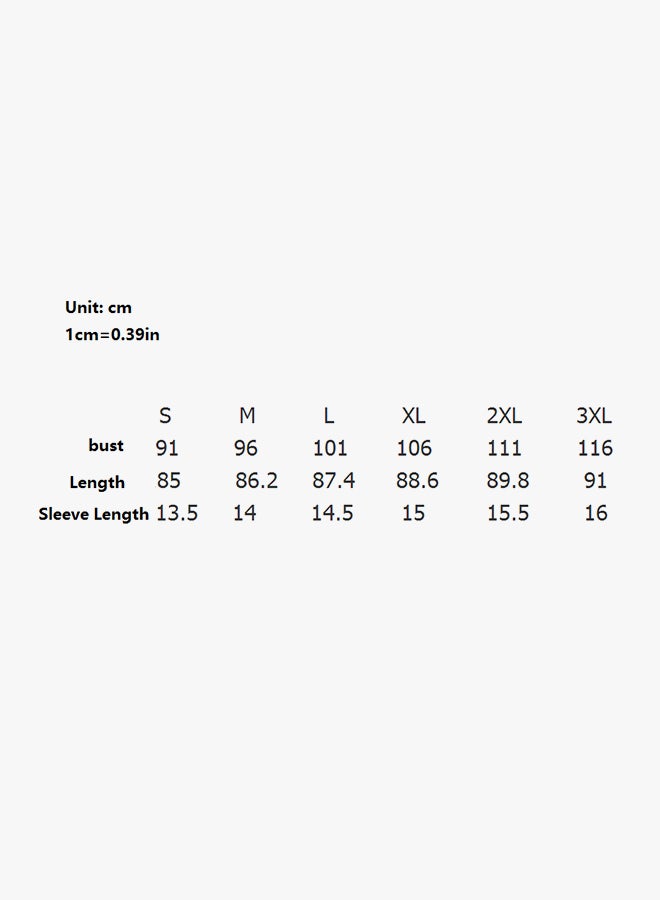 Unit: cm
1cm=0.39in

|  | S | M | L | XL | 2XL | 3XL |
|---|---|---|---|---|---|---|
| bust | 91 | 96 | 101 | 106 | 111 | 116 |
| Length | 85 | 86.2 | 87.4 | 88.6 | 89.8 | 91 |
| Sleeve Length | 13.5 | 14 | 14.5 | 15 | 15.5 | 16 |